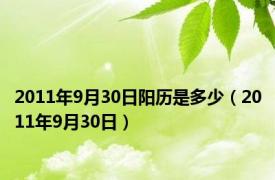 2011年9月30日阳历是多少（2011年9月30日）